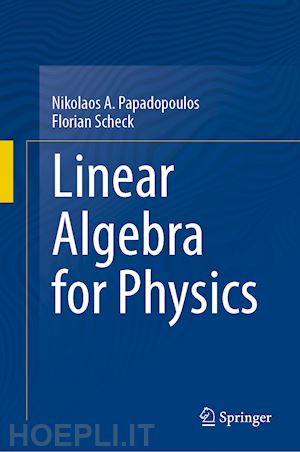 Nikolaos A. Papadopoulos
Florian Scheck

Linear Algebra for Physics

Springer

HOEPLI.IT